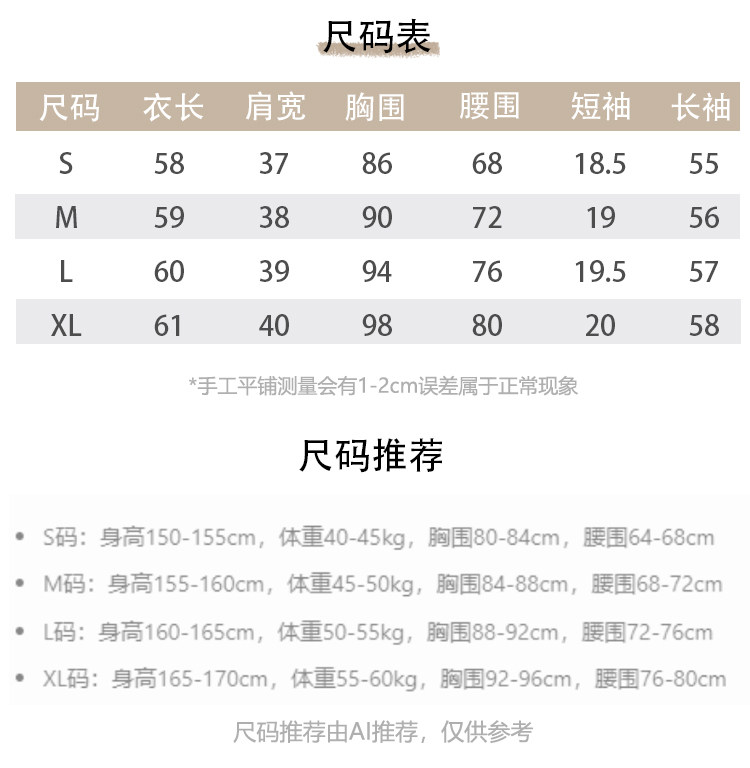 尺码表

| 尺码 | 衣长 | 肩宽 | 胸围 | 腰围 | 短袖 | 长袖 |
|---|---|---|---|---|---|---|
| S | 58 | 37 | 86 | 68 | 18.5 | 55 |
| M | 59 | 38 | 90 | 72 | 19 | 56 |
| L | 60 | 39 | 94 | 76 | 19.5 | 57 |
| XL | 61 | 40 | 98 | 80 | 20 | 58 |

*手工平铺测量会有1-2cm误差属于正常现象

尺码推荐

• S码：身高150-155cm，体重40-45kg，胸围80-84cm，腰围64-68cm
• M码：身高155-160cm，体重45-50kg，胸围84-88cm，腰围68-72cm
• L码：身高160-165cm，体重50-55kg，胸围88-92cm，腰围72-76cm
• XL码：身高165-170cm，体重55-60kg，胸围92-96cm，腰围76-80cm

尺码推荐由AI推荐，仅供参考